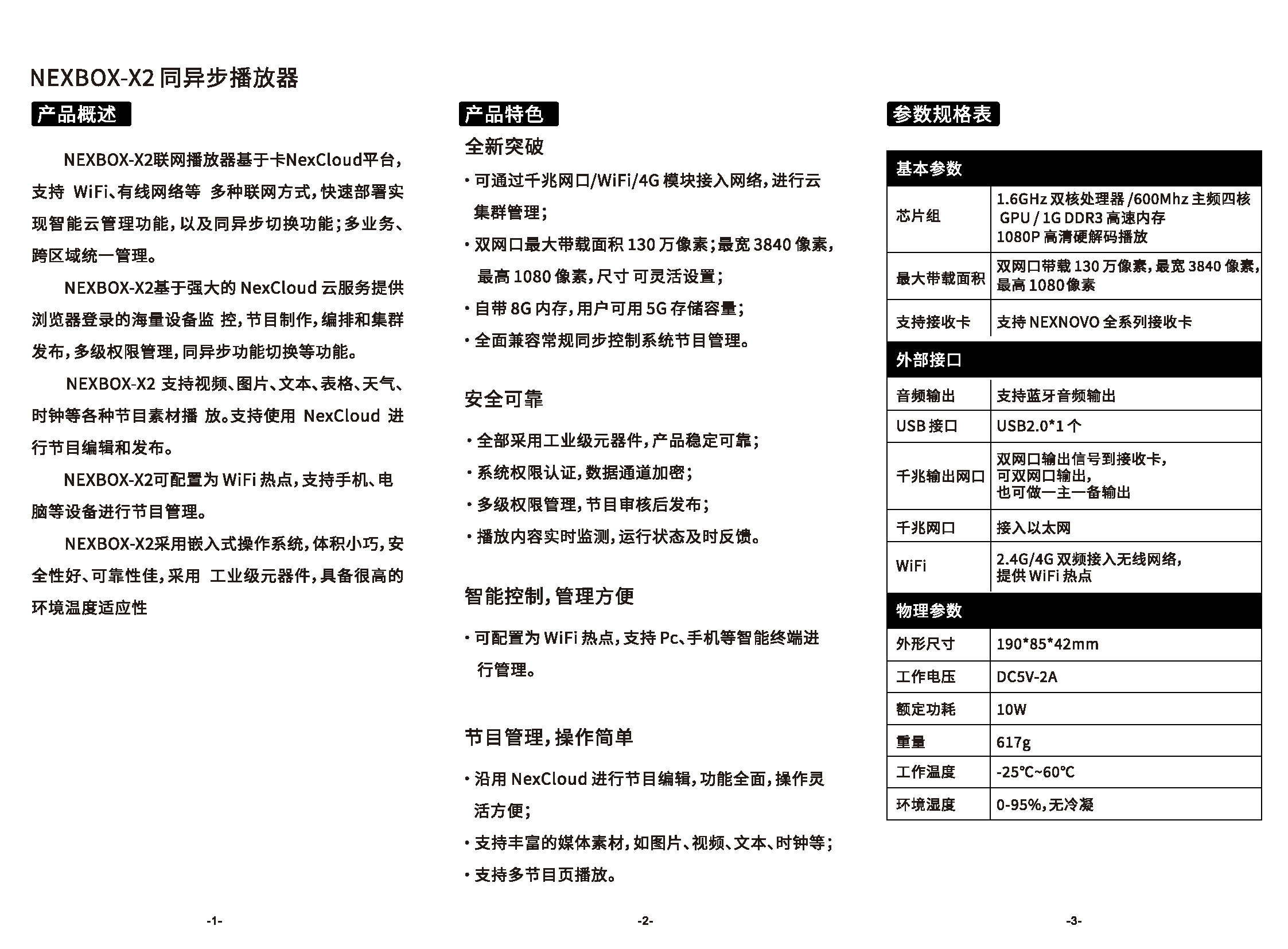 NEXBOX-X2 同异步播放器

产品概述

NEXBOX-X2联网播放器基于卡NexCloud平台，支持 WiFi、有线网络等 多种联网方式，快速部署实现智能云管理功能，以及同异步切换功能；多业务、跨区域统一管理。

NEXBOX-X2基于强大的 NexCloud 云服务提供浏览器登录的海量设备监 控，节目制作，编排和集群发布，多级权限管理，同异步功能切换等功能。

NEXBOX-X2 支持视频、图片、文本、表格、天气、时钟等各种节目素材播 放。支持使用 NexCloud 进行节目编辑和发布。

NEXBOX-X2可配置为 WiFi 热点，支持手机、电脑等设备进行节目管理。

NEXBOX-X2采用嵌入式操作系统，体积小巧，安全性好、可靠性佳，采用 工业级元器件，具备很高的环境温度适应性

-1-

产品特色

全新突破

· 可通过千兆网口/WiFi/4G 模块接入网络，进行云集群管理；
· 双网口最大带载面积 130 万像素；最宽 3840 像素，最高 1080 像素，尺寸 可灵活设置；
· 自带 8G 内存，用户可用 5G 存储容量；
· 全面兼容常规同步控制系统节目管理。

安全可靠

· 全部采用工业级元器件，产品稳定可靠；
· 系统权限认证，数据通道加密；
· 多级权限管理，节目审核后发布；
· 播放内容实时监测，运行状态及时反馈。

智能控制，管理方便

· 可配置为 WiFi 热点，支持 Pc、手机等智能终端进行管理。

节目管理，操作简单

· 沿用 NexCloud 进行节目编辑，功能全面，操作灵活方便；
· 支持丰富的媒体素材，如图片、视频、文本、时钟等；
· 支持多节目页播放。

-2-

参数规格表

| 基本参数 | |
|---|---|
| 芯片组 | 1.6GHz 双核处理器 /600Mhz 主频四核 GPU / 1G DDR3 高速内存 1080P 高清硬解码播放 |
| 最大带载面积 | 双网口带载 130 万像素，最宽 3840 像素，最高 1080 像素 |
| 支持接收卡 | 支持 NEXNOVO 全系列接收卡 |
| 外部接口 | |
| 音频输出 | 支持蓝牙音频输出 |
| USB 接口 | USB2.0*1 个 |
| 千兆输出网口 | 双网口输出信号到接收卡，可双网口输出，也可做一主一备输出 |
| 千兆网口 | 接入以太网 |
| WiFi | 2.4G/4G 双频接入无线网络，提供 WiFi 热点 |
| 物理参数 | |
| 外形尺寸 | 190*85*42mm |
| 工作电压 | DC5V-2A |
| 额定功耗 | 10W |
| 重量 | 617g |
| 工作温度 | -25℃~60℃ |
| 环境湿度 | 0-95%，无冷凝 |

-3-